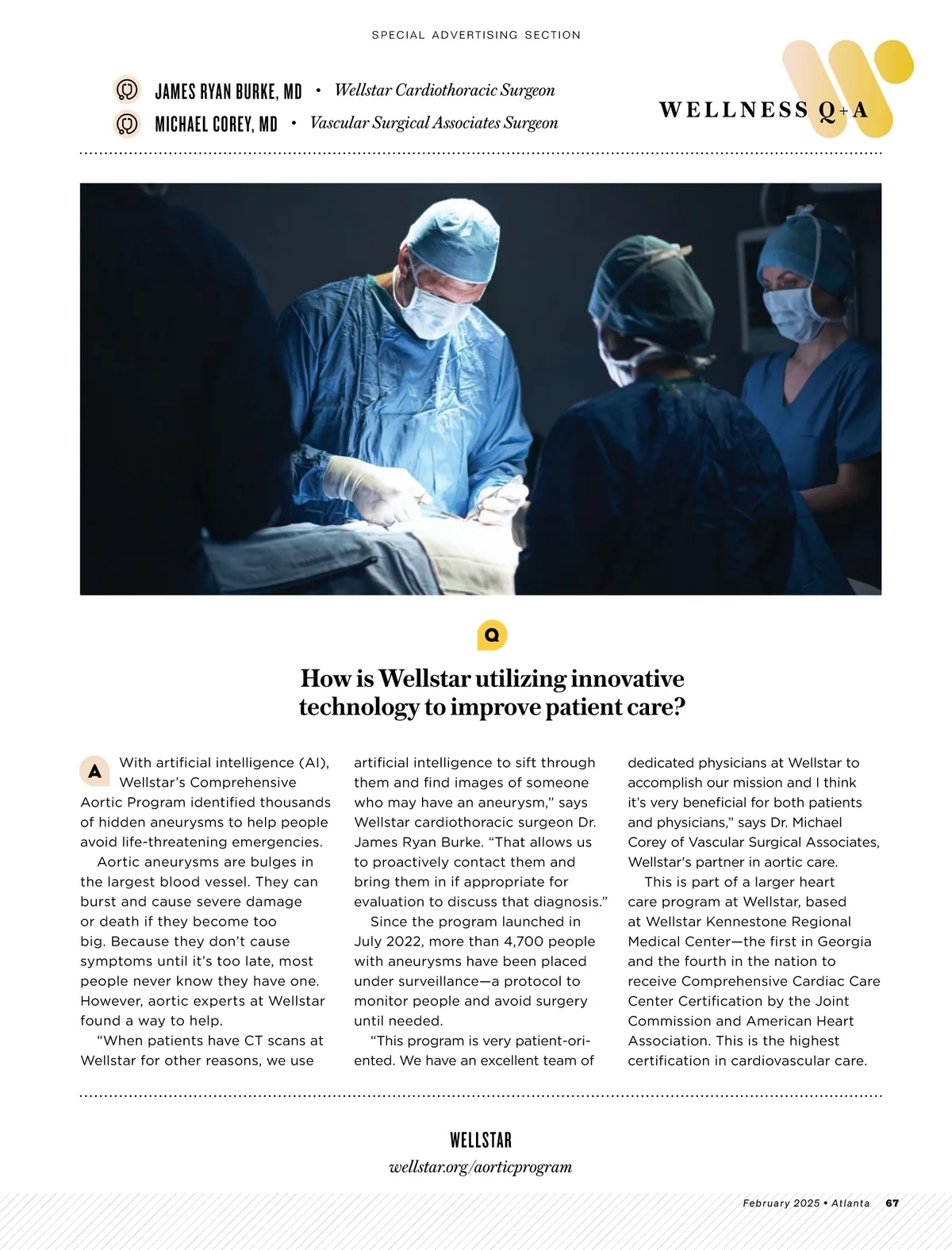 SPECIAL ADVERTISING SECTION

JAMES RYAN BURKE, MD • Wellstar Cardiothoracic Surgeon

MICHAEL COREY, MD • Vascular Surgical Associates Surgeon

WELLNESS Q+A

Q

How is Wellstar utilizing innovative technology to improve patient care?

A With artificial intelligence (AI), Wellstar's Comprehensive Aortic Program identified thousands of hidden aneurysms to help people avoid life-threatening emergencies.

Aortic aneurysms are bulges in the largest blood vessel. They can burst and cause severe damage or death if they become too big. Because they don't cause symptoms until it's too late, most people never know they have one. However, aortic experts at Wellstar found a way to help.

"When patients have CT scans at Wellstar for other reasons, we use artificial intelligence to sift through them and find images of someone who may have an aneurysm," says Wellstar cardiothoracic surgeon Dr. James Ryan Burke. "That allows us to proactively contact them and bring them in if appropriate for evaluation to discuss that diagnosis."

Since the program launched in July 2022, more than 4,700 people with aneurysms have been placed under surveillance—a protocol to monitor people and avoid surgery until needed.

"This program is very patient-oriented. We have an excellent team of dedicated physicians at Wellstar to accomplish our mission and I think it's very beneficial for both patients and physicians," says Dr. Michael Corey of Vascular Surgical Associates, Wellstar's partner in aortic care.

This is part of a larger heart care program at Wellstar, based at Wellstar Kennestone Regional Medical Center—the first in Georgia and the fourth in the nation to receive Comprehensive Cardiac Care Center Certification by the Joint Commission and American Heart Association. This is the highest certification in cardiovascular care.

WELLSTAR
wellstar.org/aorticprogram

February 2025 • Atlanta 67